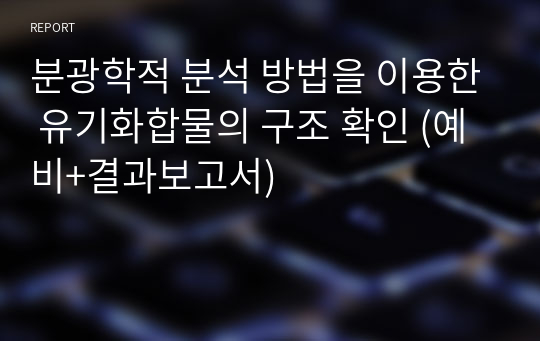 REPORT

분광학적 분석 방법을 이용한 유기화합물의 구조 확인 (예비+결과보고서)